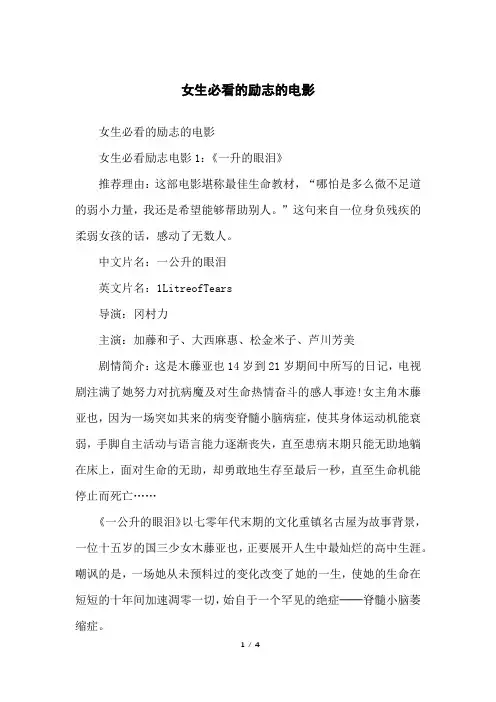 女生必看的励志的电影

女生必看的励志的电影

女生必看励志电影 1:《一升的眼泪》

推荐理由:这部电影堪称最佳生命教材,“哪怕是多么微不足道的弱小力量,我还是希望能够帮助别人。”这句来自一位身负残疾的柔弱女孩的话,感动了无数人。

中文片名:一公升的眼泪

英文片名:1LitreofTears

导演:冈村力

主演:加藤和子、大西麻惠、松金米子、芦川芳美

剧情简介:这是木藤亚也 14 岁到 21 岁期间中所写的日记,电视剧注满了她努力对抗病魔及对生命热情奋斗的感人事迹!女主角木藤亚也,因为一场突如其来的病变脊髓小脑病症,使其身体运动机能衰弱,手脚自主活动与语言能力逐渐丧失,直至患病末期只能无助地躺在床上,面对生命的无助,却勇敢地生存至最后一秒,直至生命机能停止而死亡……

《一公升的眼泪》以七零年代末期的文化重镇名古屋为故事背景,一位十五岁的国三少女木藤亚也,正要展开人生中最灿烂的高中生涯。嘲讽的是,一场她从未预料过的变化改变了她的一生,使她的生命在短短的十年间加速凋零一切,始自于一个罕见的绝症——脊髓小脑萎缩症。

1 / 4